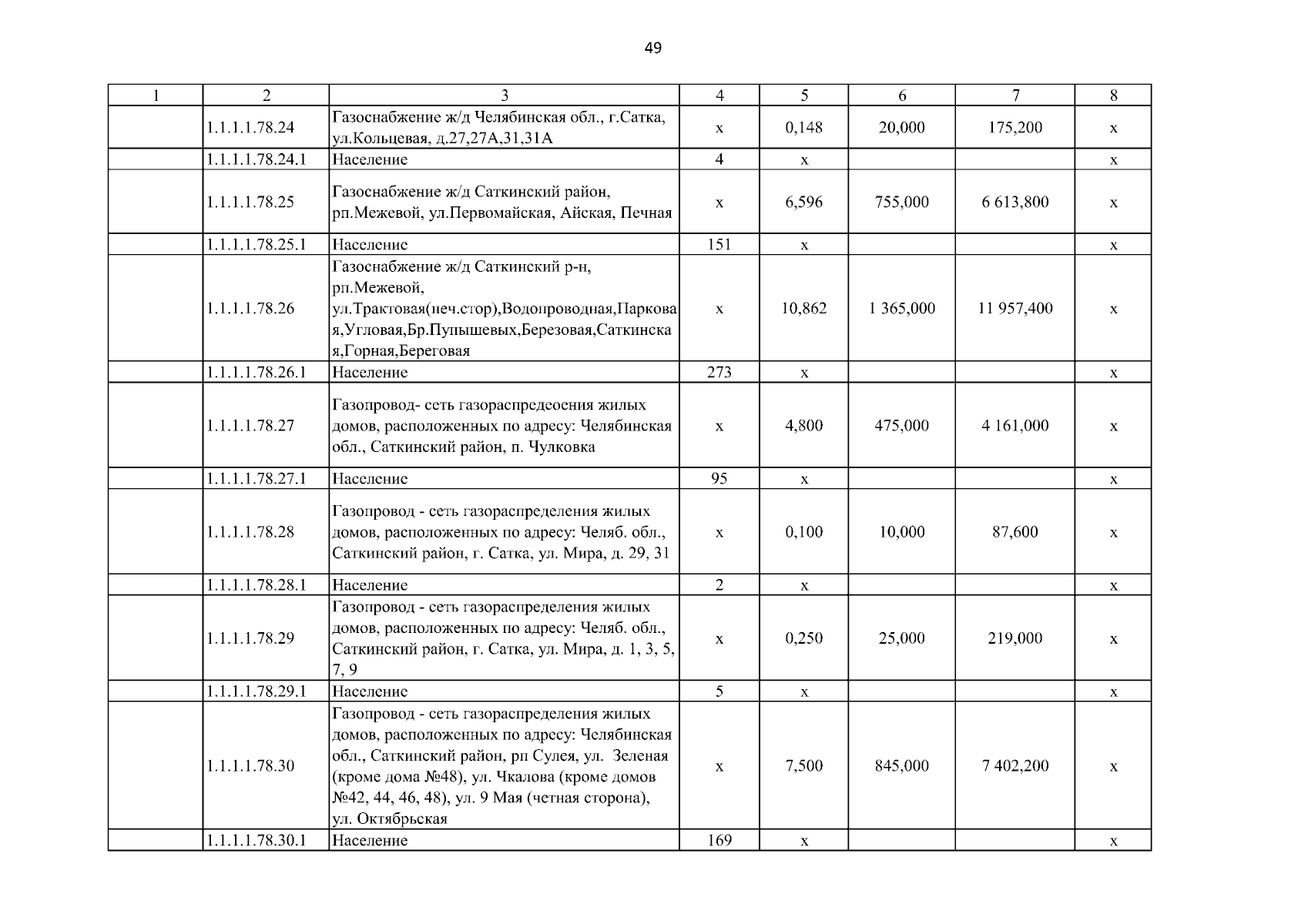 49

| 1 | 2 | 3 | 4 | 5 | 6 | 7 | 8 |
|---|---|---|---|---|---|---|---|
| | 1.1.1.1.78.24 | Газоснабжение ж/д Челябинская обл., г.Сатка, ул.Кольцевая, д.27,27А,31,31А | х | 0,148 | 20,000 | 175,200 | х |
| | 1.1.1.1.78.24.1 | Население | 4 | х | | | х |
| | 1.1.1.1.78.25 | Газоснабжение ж/д Саткинский район, рп.Межевой, ул.Первомайская, Айская, Печная | х | 6,596 | 755,000 | 6 613,800 | х |
| | 1.1.1.1.78.25.1 | Население | 151 | х | | | х |
| | 1.1.1.1.78.26 | Газоснабжение ж/д Саткинский р-н, рп.Межевой, ул.Трактовая(неч.стор),Водопроводная,Парковая,Угловая,Бр.Пупышевых,Березовая,Саткинская,Горная,Береговая | х | 10,862 | 1 365,000 | 11 957,400 | х |
| | 1.1.1.1.78.26.1 | Население | 273 | х | | | х |
| | 1.1.1.1.78.27 | Газопровод- сеть газораспредеоения жилых домов, расположенных по адресу: Челябинская обл., Саткинский район, п. Чулковка | х | 4,800 | 475,000 | 4 161,000 | х |
| | 1.1.1.1.78.27.1 | Население | 95 | х | | | х |
| | 1.1.1.1.78.28 | Газопровод - сеть газораспределения жилых домов, расположенных по адресу: Челяб. обл., Саткинский район, г. Сатка, ул. Мира, д. 29, 31 | х | 0,100 | 10,000 | 87,600 | х |
| | 1.1.1.1.78.28.1 | Население | 2 | х | | | х |
| | 1.1.1.1.78.29 | Газопровод - сеть газораспределения жилых домов, расположенных по адресу: Челяб. обл., Саткинский район, г. Сатка, ул. Мира, д. 1, 3, 5, 7, 9 | х | 0,250 | 25,000 | 219,000 | х |
| | 1.1.1.1.78.29.1 | Население | 5 | х | | | х |
| | 1.1.1.1.78.30 | Газопровод - сеть газораспределения жилых домов, расположенных по адресу: Челябинская обл., Саткинский район, рп Сулея, ул. Зеленая (кроме дома №48), ул. Чкалова (кроме домов №42, 44, 46, 48), ул. 9 Мая (четная сторона), ул. Октябрьская | х | 7,500 | 845,000 | 7 402,200 | х |
| | 1.1.1.1.78.30.1 | Население | 169 | х | | | х |